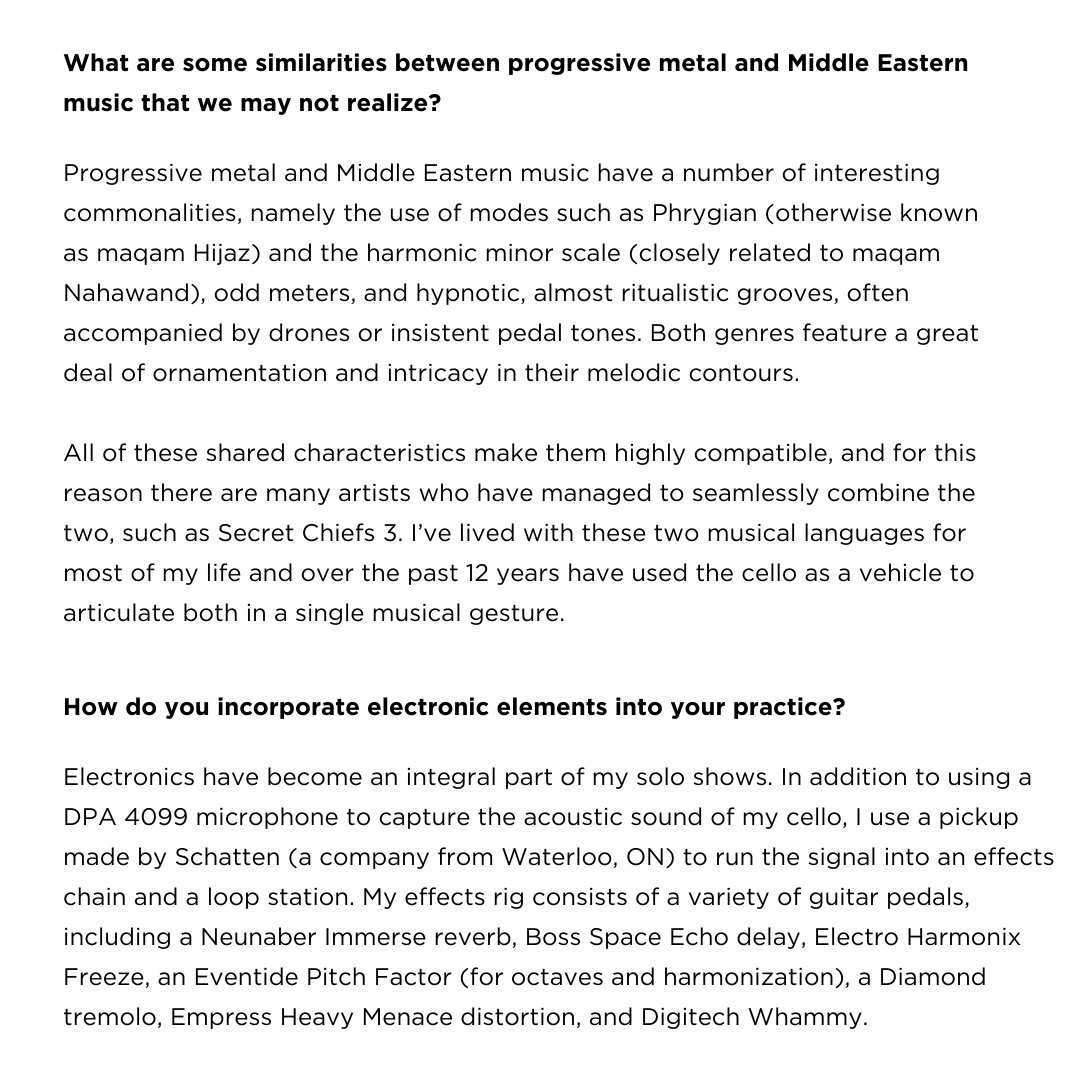 What are some similarities between progressive metal and Middle Eastern music that we may not realize?

Progressive metal and Middle Eastern music have a number of interesting commonalities, namely the use of modes such as Phrygian (otherwise known as maqam Hijaz) and the harmonic minor scale (closely related to maqam Nahawand), odd meters, and hypnotic, almost ritualistic grooves, often accompanied by drones or insistent pedal tones. Both genres feature a great deal of ornamentation and intricacy in their melodic contours.

All of these shared characteristics make them highly compatible, and for this reason there are many artists who have managed to seamlessly combine the two, such as Secret Chiefs 3. I've lived with these two musical languages for most of my life and over the past 12 years have used the cello as a vehicle to articulate both in a single musical gesture.

How do you incorporate electronic elements into your practice?

Electronics have become an integral part of my solo shows. In addition to using a DPA 4099 microphone to capture the acoustic sound of my cello, I use a pickup made by Schatten (a company from Waterloo, ON) to run the signal into an effects chain and a loop station. My effects rig consists of a variety of guitar pedals, including a Neunaber Immerse reverb, Boss Space Echo delay, Electro Harmonix Freeze, an Eventide Pitch Factor (for octaves and harmonization), a Diamond tremolo, Empress Heavy Menace distortion, and Digitech Whammy.